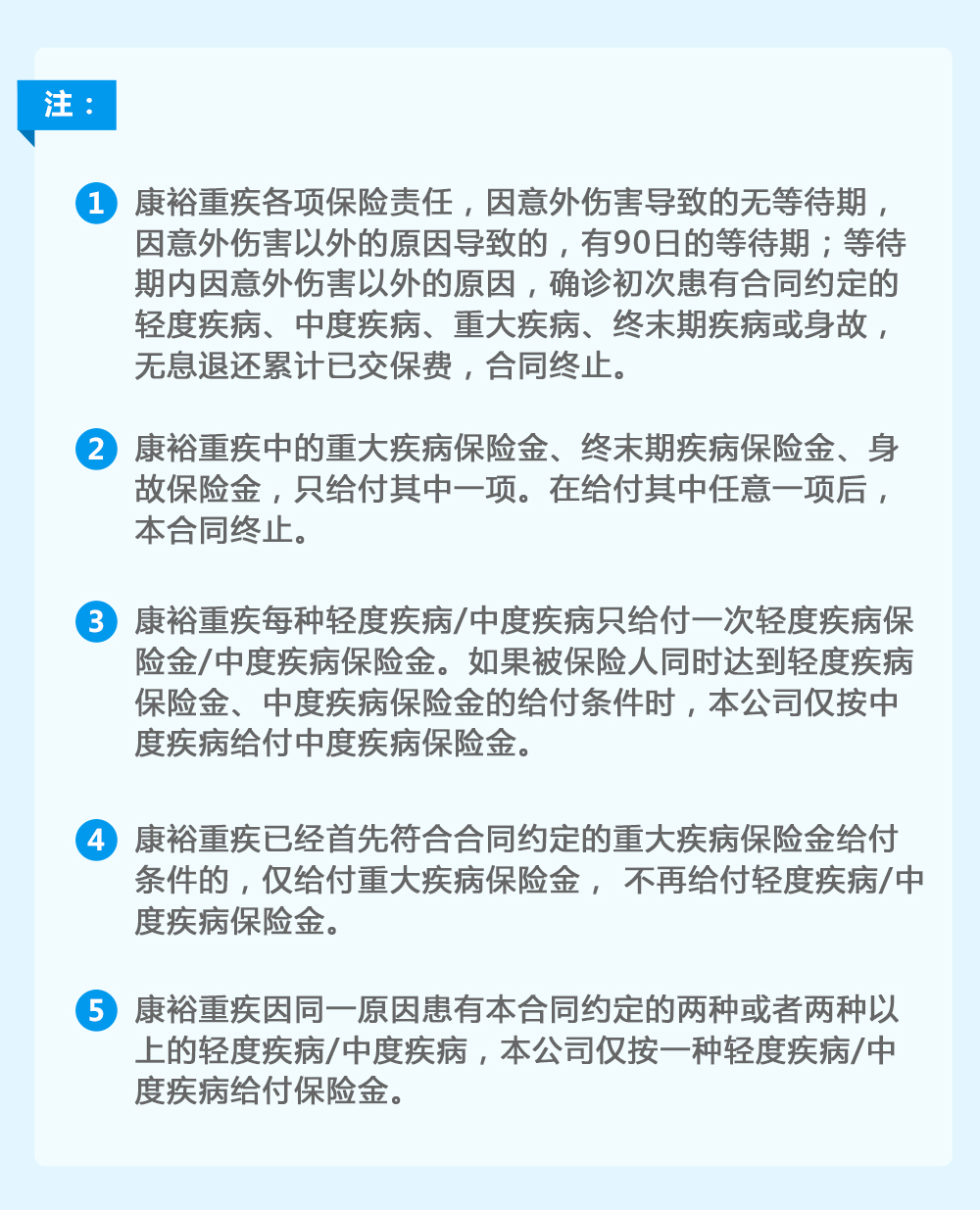 注：

1 康裕重疾各项保险责任，因意外伤害导致的无等待期，因意外伤害以外的原因导致的，有90日的等待期；等待期内因意外伤害以外的原因，确诊初次患有合同约定的轻度疾病、中度疾病、重大疾病、终末期疾病或身故，无息退还累计已交保费，合同终止。

2 康裕重疾中的重大疾病保险金、终末期疾病保险金、身故保险金，只给付其中一项。在给付其中任意一项后，本合同终止。

3 康裕重疾每种轻度疾病/中度疾病只给付一次轻度疾病保险金/中度疾病保险金。如果被保险人同时达到轻度疾病保险金、中度疾病保险金的给付条件时，本公司仅按中度疾病给付中度疾病保险金。

4 康裕重疾已经首先符合合同约定的重大疾病保险金给付条件的，仅给付重大疾病保险金， 不再给付轻度疾病/中度疾病保险金。

5 康裕重疾因同一原因患有本合同约定的两种或者两种以上的轻度疾病/中度疾病，本公司仅按一种轻度疾病/中度疾病给付保险金。